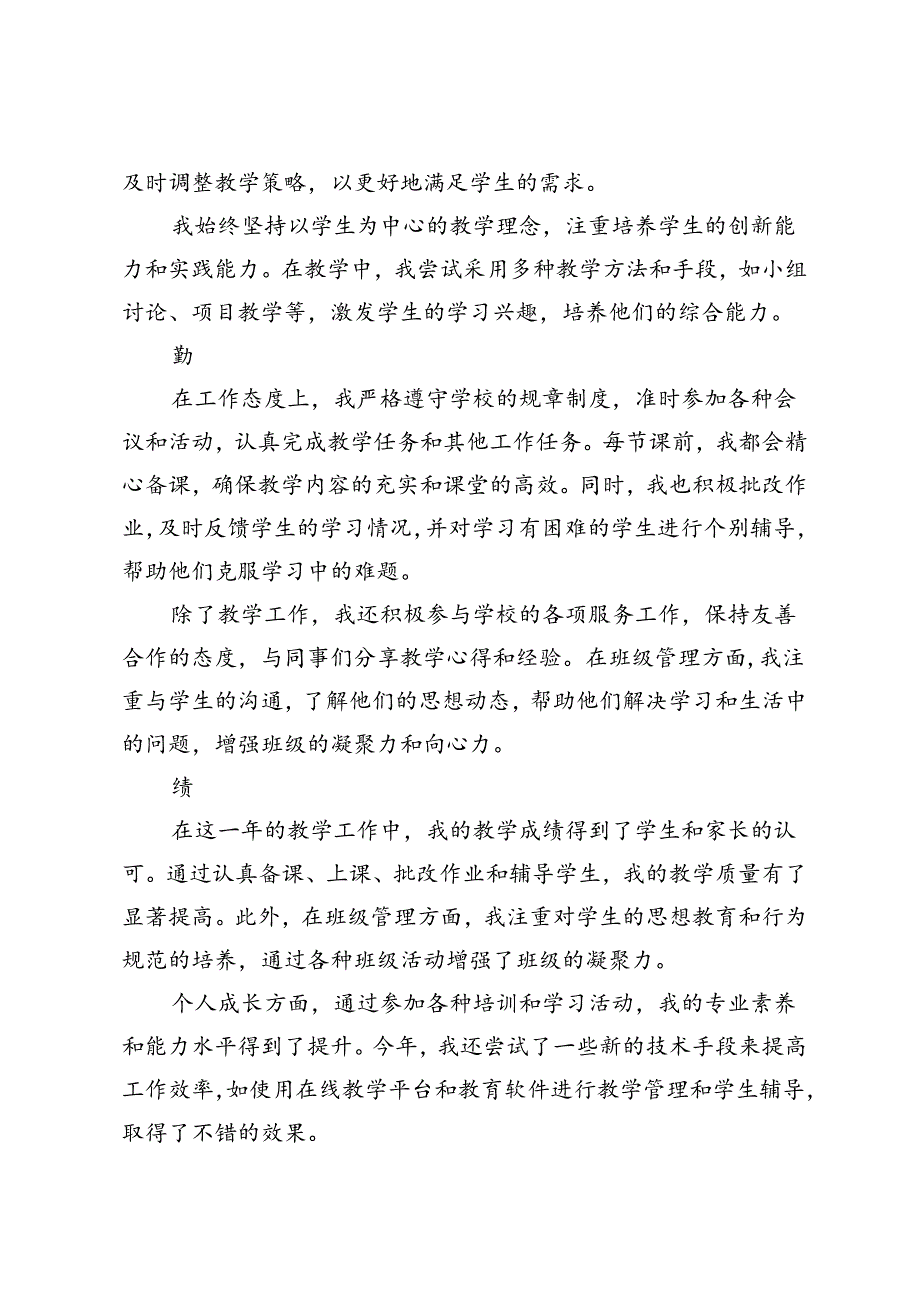 及时调整教学策略，以更好地满足学生的需求。

我始终坚持以学生为中心的教学理念，注重培养学生的创新能力和实践能力。在教学中，我尝试采用多种教学方法和手段，如小组讨论、项目教学等，激发学生的学习兴趣，培养他们的综合能力。

勤

在工作态度上，我严格遵守学校的规章制度，准时参加各种会议和活动，认真完成教学任务和其他工作任务。每节课前，我都会精心备课，确保教学内容的充实和课堂的高效。同时，我也积极批改作业，及时反馈学生的学习情况，并对学习有困难的学生进行个别辅导，帮助他们克服学习中的难题。

除了教学工作，我还积极参与学校的各项服务工作，保持友善合作的态度，与同事们分享教学心得和经验。在班级管理方面，我注重与学生的沟通，了解他们的思想动态，帮助他们解决学习和生活中的问题，增强班级的凝聚力和向心力。

绩

在这一年的教学工作中，我的教学成绩得到了学生和家长的认可。通过认真备课、上课、批改作业和辅导学生，我的教学质量有了显著提高。此外，在班级管理方面，我注重对学生的思想教育和行为规范的培养，通过各种班级活动增强了班级的凝聚力。

个人成长方面，通过参加各种培训和学习活动，我的专业素养和能力水平得到了提升。今年，我还尝试了一些新的技术手段来提高工作效率，如使用在线教学平台和教育软件进行教学管理和学生辅导，取得了不错的效果。